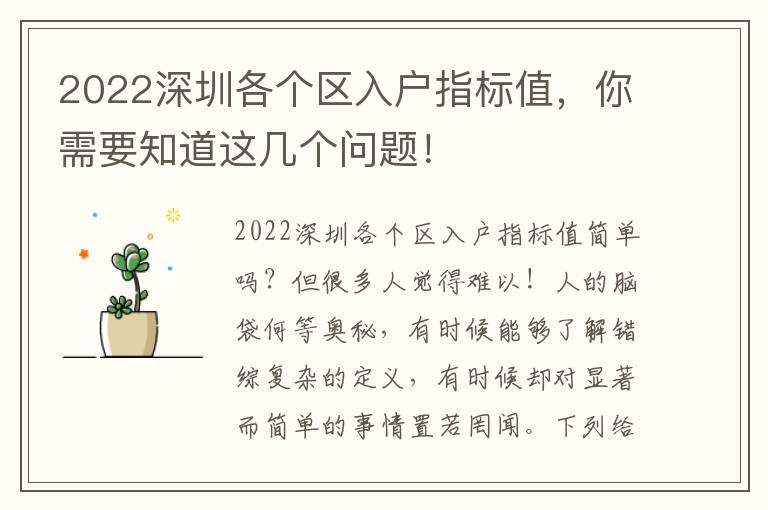 2022深圳各个区入户指标值，你需要知道这几个问题!

2022深圳各个区入户指标值简单吗？但很多人觉得难以！人的脑袋何等奥秘，有时候能够了解错综复杂的定义，有时候却对显著而简单的事情置若罔闻。下列给